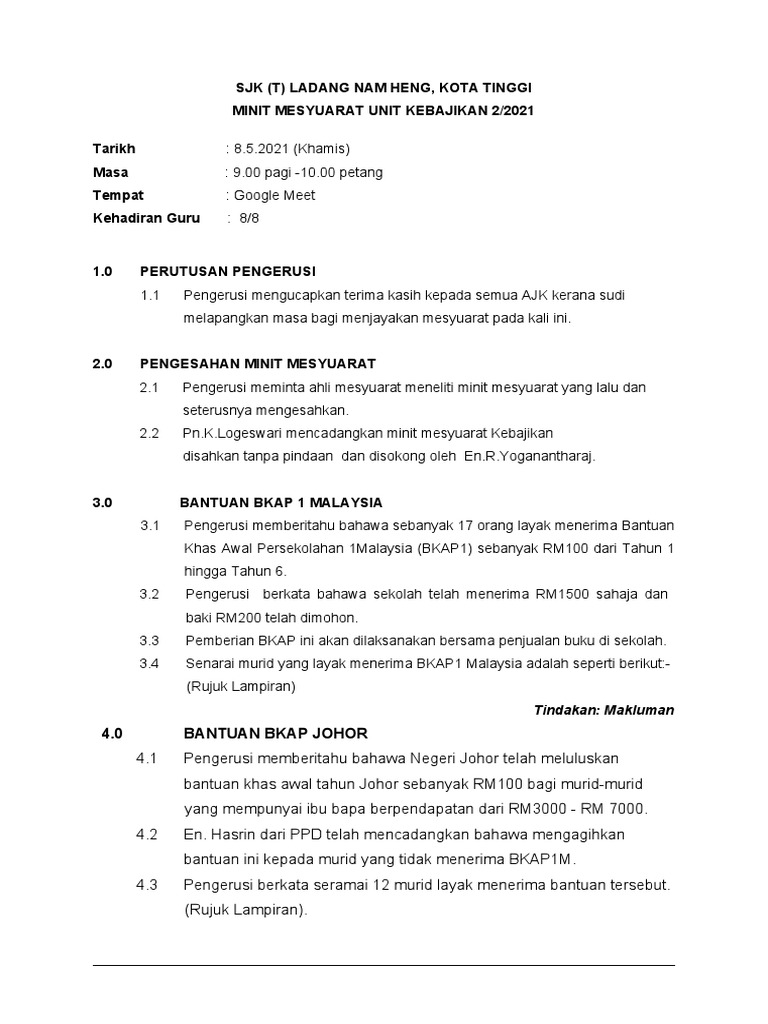 SJK (T) LADANG NAM HENG, KOTA TINGGI
MINIT MESYUARAT UNIT KEBAJIKAN 2/2021

Tarikh : 8.5.2021 (Khamis)
Masa : 9.00 pagi -10.00 petang
Tempat : Google Meet
Kehadiran Guru : 8/8

1.0 PERUTUSAN PENGERUSI

1.1 Pengerusi mengucapkan terima kasih kepada semua AJK kerana sudi melapangkan masa bagi menjayakan mesyuarat pada kali ini.

2.0 PENGESAHAN MINIT MESYUARAT

2.1 Pengerusi meminta ahli mesyuarat meneliti minit mesyuarat yang lalu dan seterusnya mengesahkan.

2.2 Pn.K.Logeswari mencadangkan minit mesyuarat Kebajikan disahkan tanpa pindaan dan disokong oleh En.R.Yoganantharaj.

3.0 BANTUAN BKAP 1 MALAYSIA

3.1 Pengerusi memberitahu bahawa sebanyak 17 orang layak menerima Bantuan Khas Awal Persekolahan 1Malaysia (BKAP1) sebanyak RM100 dari Tahun 1 hingga Tahun 6.

3.2 Pengerusi berkata bahawa sekolah telah menerima RM1500 sahaja dan baki RM200 telah dimohon.

3.3 Pemberian BKAP ini akan dilaksanakan bersama penjualan buku di sekolah.

3.4 Senarai murid yang layak menerima BKAP1 Malaysia adalah seperti berikut:- (Rujuk Lampiran)

Tindakan: Makluman

4.0 BANTUAN BKAP JOHOR

4.1 Pengerusi memberitahu bahawa Negeri Johor telah meluluskan bantuan khas awal tahun Johor sebanyak RM100 bagi murid-murid yang mempunyai ibu bapa berpendapatan dari RM3000 - RM 7000.

4.2 En. Hasrin dari PPD telah mencadangkan bahawa mengagihkan bantuan ini kepada murid yang tidak menerima BKAP1M.

4.3 Pengerusi berkata seramai 12 murid layak menerima bantuan tersebut. (Rujuk Lampiran).